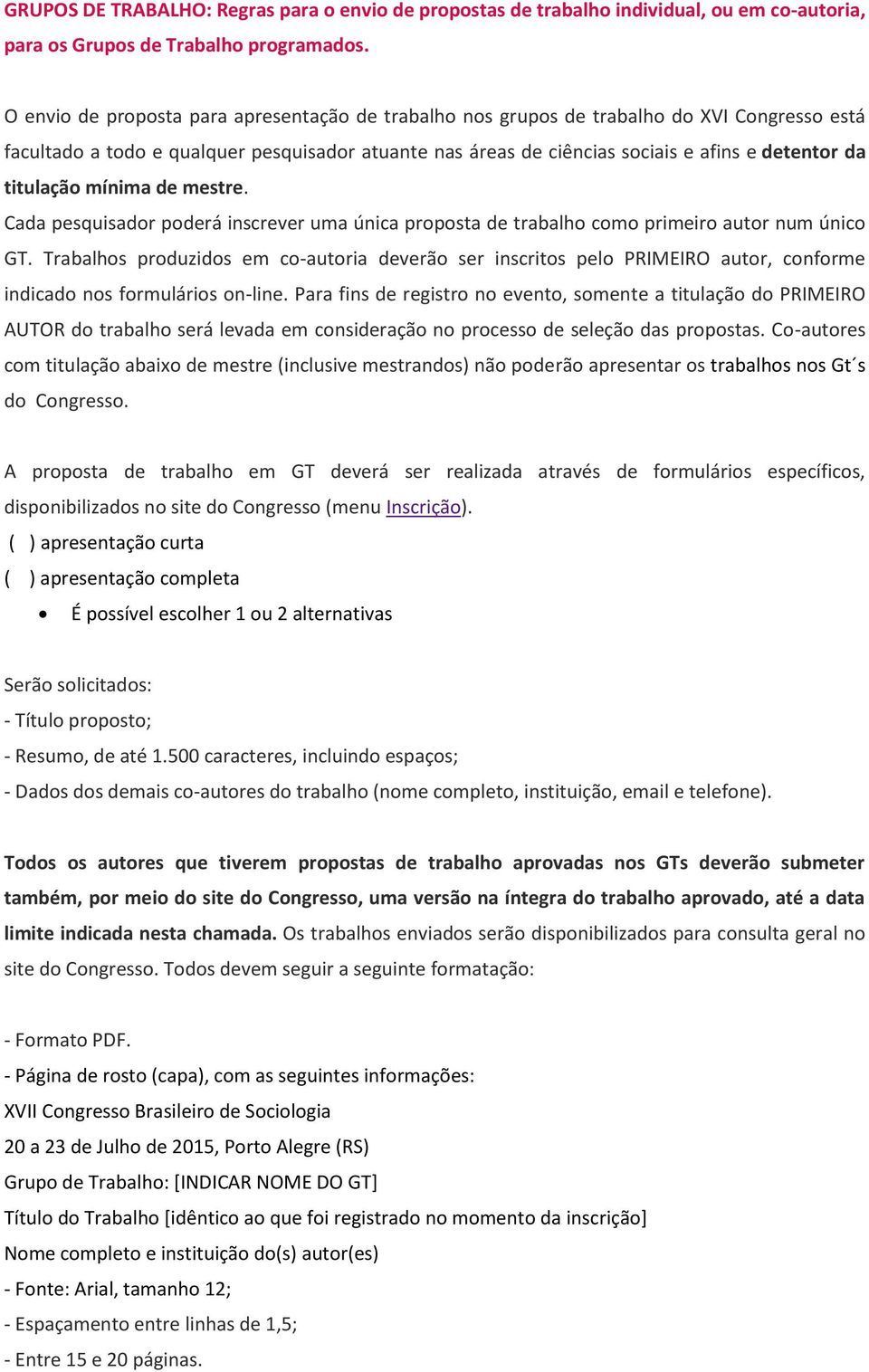 GRUPOS DE TRABALHO: Regras para o envio de propostas de trabalho individual, ou em co-autoria, para os Grupos de Trabalho programados.

O envio de proposta para apresentação de trabalho nos grupos de trabalho do XVI Congresso está facultado a todo e qualquer pesquisador atuante nas áreas de ciências sociais e afins e detentor da titulação mínima de mestre.
Cada pesquisador poderá inscrever uma única proposta de trabalho como primeiro autor num único GT. Trabalhos produzidos em co-autoria deverão ser inscritos pelo PRIMEIRO autor, conforme indicado nos formulários on-line. Para fins de registro no evento, somente a titulação do PRIMEIRO AUTOR do trabalho será levada em consideração no processo de seleção das propostas. Co-autores com titulação abaixo de mestre (inclusive mestrandos) não poderão apresentar os trabalhos nos Gt´s do Congresso.

A proposta de trabalho em GT deverá ser realizada através de formulários específicos, disponibilizados no site do Congresso (menu Inscrição).
( ) apresentação curta
( ) apresentação completa
• É possível escolher 1 ou 2 alternativas

Serão solicitados:
- Título proposto;
- Resumo, de até 1.500 caracteres, incluindo espaços;
- Dados dos demais co-autores do trabalho (nome completo, instituição, email e telefone).

Todos os autores que tiverem propostas de trabalho aprovadas nos GTs deverão submeter também, por meio do site do Congresso, uma versão na íntegra do trabalho aprovado, até a data limite indicada nesta chamada. Os trabalhos enviados serão disponibilizados para consulta geral no site do Congresso. Todos devem seguir a seguinte formatação:

- Formato PDF.
- Página de rosto (capa), com as seguintes informações:
XVII Congresso Brasileiro de Sociologia
20 a 23 de Julho de 2015, Porto Alegre (RS)
Grupo de Trabalho: [INDICAR NOME DO GT]
Título do Trabalho [idêntico ao que foi registrado no momento da inscrição]
Nome completo e instituição do(s) autor(es)
- Fonte: Arial, tamanho 12;
- Espaçamento entre linhas de 1,5;
- Entre 15 e 20 páginas.